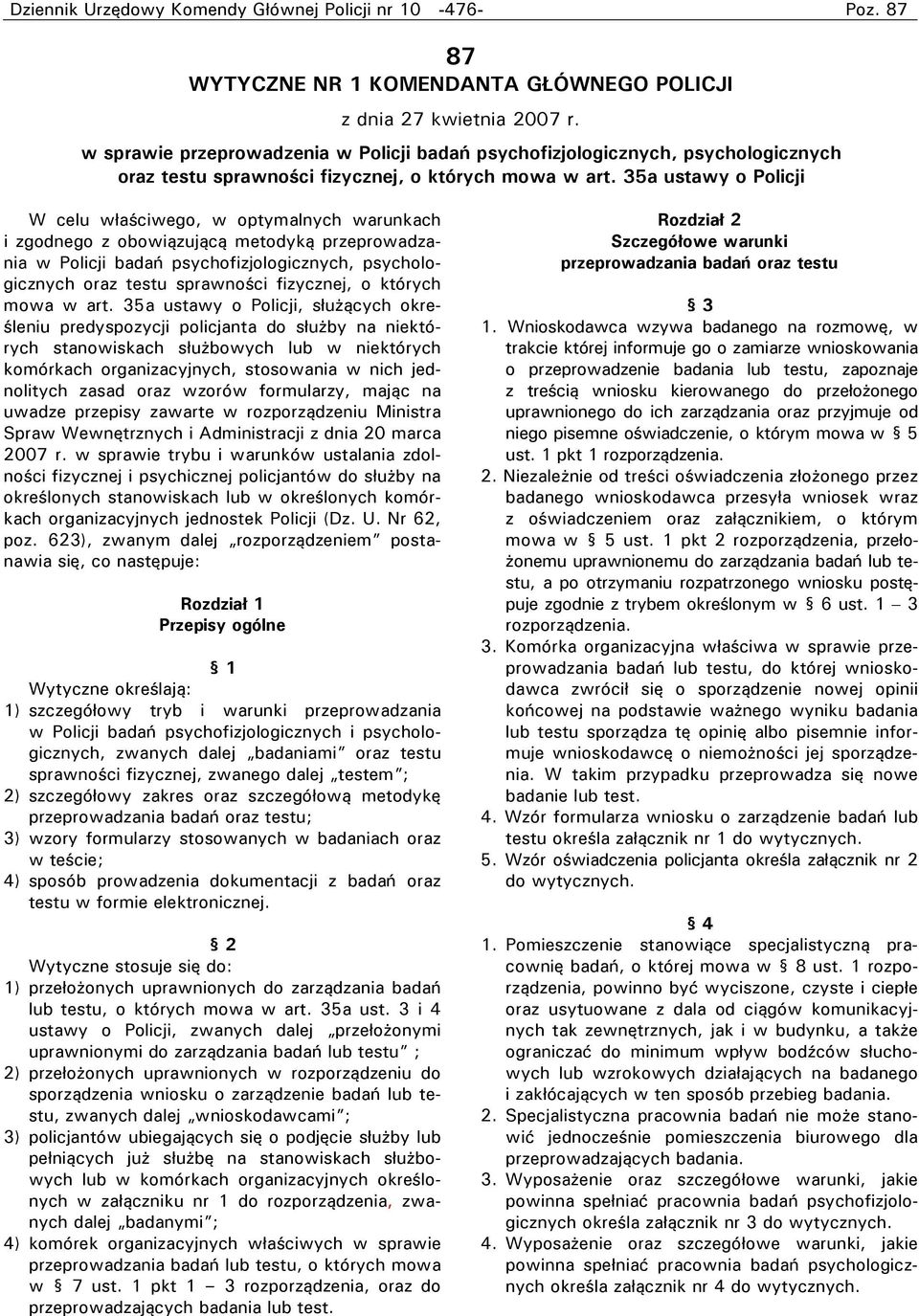 Dziennik Urzędowy Komendy Głównej Policji nr 10 -476- Poz. 87

87
WYTYCZNE NR 1 KOMENDANTA GŁÓWNEGO POLICJI

z dnia 27 kwietnia 2007 r.

w sprawie przeprowadzenia w Policji badań psychofizjologicznych, psychologicznych oraz testu sprawności fizycznej, o których mowa w art. 35a ustawy o Policji

W celu właściwego, w optymalnych warunkach i zgodnego z obowiązującą metodyką przeprowadzania w Policji badań psychofizjologicznych, psychologicznych oraz testu sprawności fizycznej, o których mowa w art. 35a ustawy o Policji, służących określeniu predyspozycji policjanta do służby na niektórych stanowiskach służbowych lub w niektórych komórkach organizacyjnych, stosowania w nich jednolitych zasad oraz wzorów formularzy, mając na uwadze przepisy zawarte w rozporządzeniu Ministra Spraw Wewnętrznych i Administracji z dnia 20 marca 2007 r. w sprawie trybu i warunków ustalania zdolności fizycznej i psychicznej policjantów do służby na określonych stanowiskach lub w określonych komórkach organizacyjnych jednostek Policji (Dz. U. Nr 62, poz. 623), zwanym dalej „rozporządzeniem" postanawia się, co następuje:

Rozdział 1
Przepisy ogólne

§ 1

Wytyczne określają:
1) szczegółowy tryb i warunki przeprowadzania w Policji badań psychofizjologicznych i psychologicznych, zwanych dalej „badaniami" oraz testu sprawności fizycznej, zwanego dalej „testem";
2) szczegółowy zakres oraz szczegółową metodykę przeprowadzania badań oraz testu;
3) wzory formularzy stosowanych w badaniach oraz w teście;
4) sposób prowadzenia dokumentacji z badań oraz testu w formie elektronicznej.

§ 2

Wytyczne stosuje się do:
1) przełożonych uprawnionych do zarządzania badań lub testu, o których mowa w art. 35a ust. 3 i 4 ustawy o Policji, zwanych dalej „przełożonymi uprawnionymi do zarządzania badań lub testu" ;
2) przełożonych uprawnionych w rozporządzeniu do sporządzenia wniosku o zarządzenie badań lub testu, zwanych dalej „wnioskodawcami";
3) policjantów ubiegających się o podjęcie służby lub pełniących już służbę na stanowiskach służbowych lub w komórkach organizacyjnych określonych w załączniku nr 1 do rozporządzenia, zwanych dalej „badanymi";
4) komórek organizacyjnych właściwych w sprawie przeprowadzania badań lub testu, o których mowa w § 7 ust. 1 pkt 1 – 3 rozporządzenia, oraz do przeprowadzających badania lub test.

Rozdział 2
Szczegółowe warunki przeprowadzania badań oraz testu

§ 3

1. Wnioskodawca wzywa badanego na rozmowę, w trakcie której informuje go o zamiarze wnioskowania o przeprowadzenie badania lub testu, zapoznaje z treścią wniosku kierowanego do przełożonego uprawnionego do ich zarządzania oraz przyjmuje od niego pisemne oświadczenie, o którym mowa w § 5 ust. 1 pkt 1 rozporządzenia.
2. Niezależnie od treści oświadczenia złożonego przez badanego wnioskodawca przesyła wniosek wraz z oświadczeniem oraz załącznikiem, o którym mowa w § 5 ust. 1 pkt 2 rozporządzenia, przełożonemu uprawnionemu do zarządzania badań lub testu, a po otrzymaniu rozpatrzonego wniosku postępuje zgodnie z trybem określonym w § 6 ust. 1 – 3 rozporządzenia.
3. Komórka organizacyjna właściwa w sprawie przeprowadzania badań lub testu, do której wnioskodawca zwrócił się o sporządzenie nowej opinii końcowej na podstawie ważnego wyniku badania lub testu sporządza tę opinię albo pisemnie informuje wnioskodawcę o niemożności jej sporządzenia. W takim przypadku przeprowadza się nowe badanie lub test.
4. Wzór formularza wniosku o zarządzenie badań lub testu określa załącznik nr 1 do wytycznych.
5. Wzór oświadczenia policjanta określa załącznik nr 2 do wytycznych.

§ 4

1. Pomieszczenie stanowiące specjalistyczną pracownię badań, o której mowa w § 8 ust. 1 rozporządzenia, powinno być wyciszone, czyste i ciepłe oraz usytuowane z dala od ciągów komunikacyjnych tak zewnętrznych, jak i w budynku, a także ograniczać do minimum wpływ bodźców słuchowych lub wzrokowych działających na badanego i zakłócających w ten sposób przebieg badania.
2. Specjalistyczna pracownia badań nie może stanowić jednocześnie pomieszczenia biurowego dla przeprowadzających badania.
3. Wyposażenie oraz szczegółowe warunki, jakie powinna spełniać pracownia badań psychofizjologicznych określa załącznik nr 3 do wytycznych.
4. Wyposażenie oraz szczegółowe warunki, jakie powinna spełniać pracownia badań psychologicznych określa załącznik nr 4 do wytycznych.